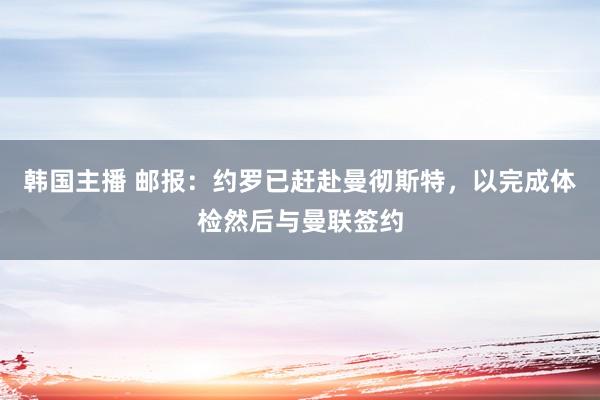 韩国主播 邮报：约罗已赶赴曼彻斯特，以完成体检然后与曼联签约